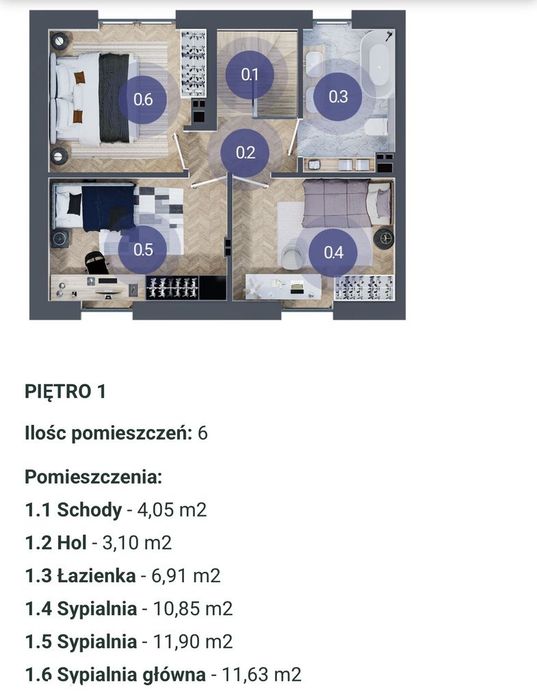 0.6

0.1

0.3

0.2

0.5

0.4

PIĘTRO 1

Ilośc pomieszczeń: 6

Pomieszczenia:

1.1 Schody - 4,05 m2

1.2 Hol - 3,10 m2

1.3 Łazienka - 6,91 m2

1.4 Sypialnia - 10,85 m2

1.5 Sypialnia - 11,90 m2

1.6 Sypialnia główna - 11,63 m2